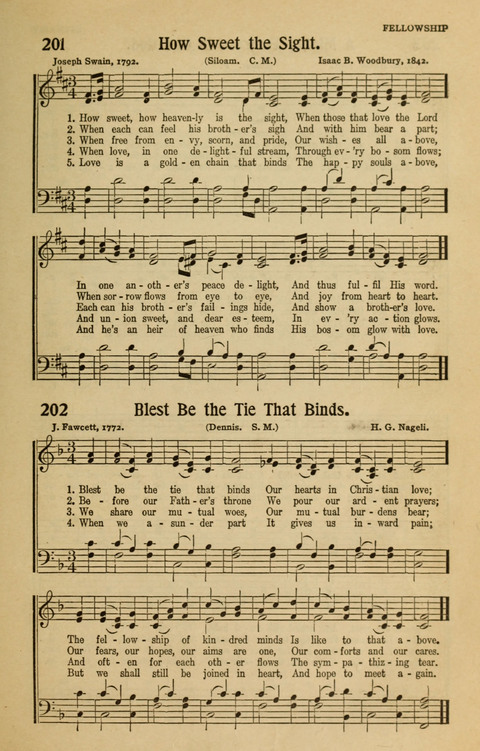 FELLOWSHIP

201 How Sweet the Sight.

Joseph Swain, 1792. (Siloam. C. M.) Isaac B. Woodbury, 1842.

1. How sweet, how heaven-ly is the sight, When those that love the Lord
2. When each can feel his broth-er's sigh And with him bear a part;
3. When free from en-vy, scorn, and pride, Our wish-es all a-bove,
4. When love, in one de-light-ful stream, Through ev-'ry bo-som flows;
5. Love is a gold-en chain that binds The hap-py souls a-bove,

In one an-oth-er's peace de-light, And thus ful-fil His word.
When sor-row flows from eye to eye, And joy from heart to heart.
Each can his broth-er's fail-ings hide, And show a broth-er's love.
And un-ion sweet, and dear es-teem, In ev-'ry ac-tion glows.
And he's an heir of heaven who finds His bos-om glow with love.

202 Blest Be the Tie That Binds.

J. Fawcett, 1772. (Dennis. S. M.) H. G. Nageli.

1. Blest be the tie that binds Our hearts in Chris-tian love;
2. Be-fore our Fath-er's throne We pour our ard-ent prayers;
3. We share our mu-tual woes, Our mu-tual bur-dens bear;
4. When we a-sun-der part It gives us in-ward pain;

The fel-low-ship of kin-dred minds Is like to that a-bove.
Our fears, our hopes, our aims are one, Our com-forts and our cares.
And oft-en for each oth-er flows The sym-pa-thiz-ing tear.
But we shall still be joined in heart, And hope to meet a-gain.